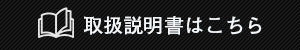 取扱説明書はこちら